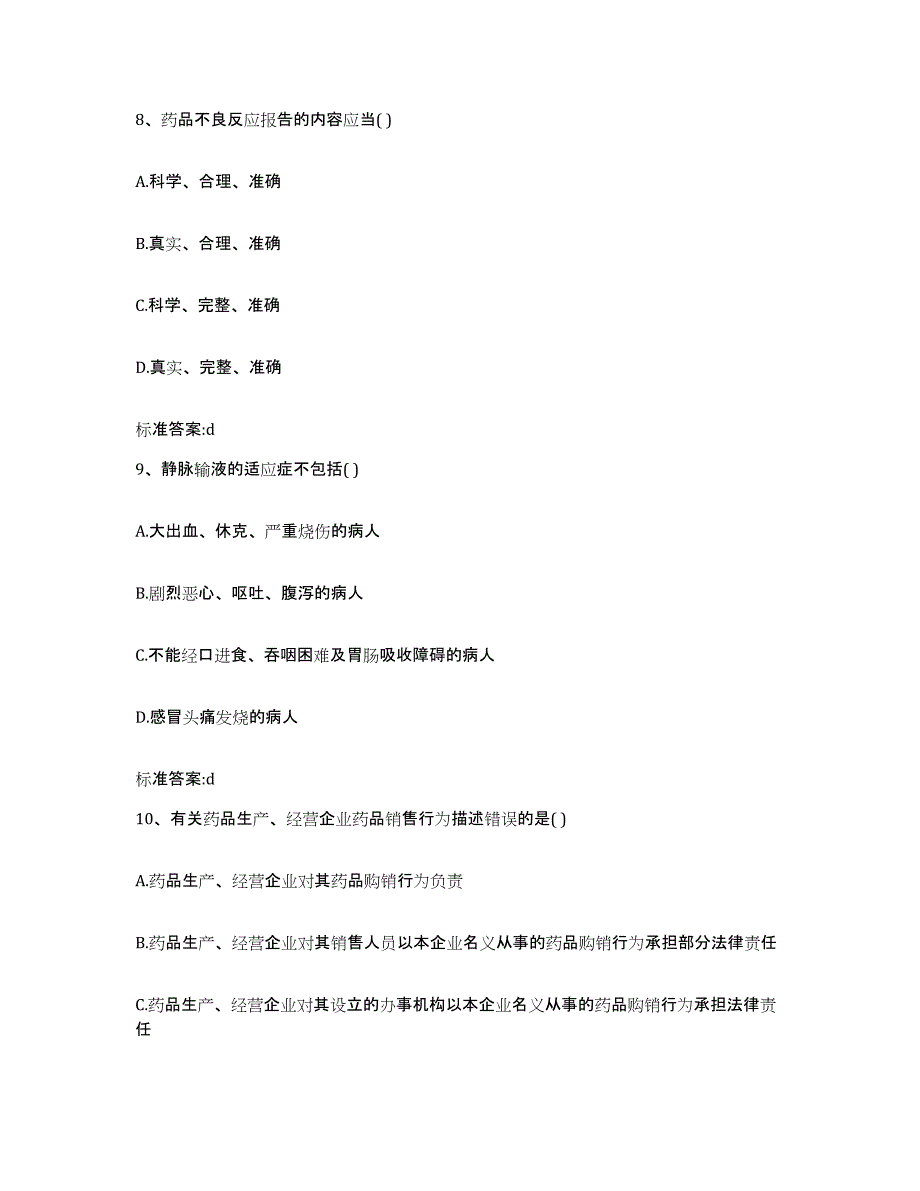 8、药品不良反应报告的内容应当( )

A.科学、合理、准确

B.真实、合理、准确

C.科学、完整、准确

D.真实、完整、准确

标准答案:d

9、静脉输液的适应症不包括( )

A.大出血、休克、严重烧伤的病人

B.剧烈恶心、呕吐、腹泻的病人

C.不能经口进食、吞咽困难及胃肠吸收障碍的病人

D.感冒头痛发烧的病人

标准答案:d

10、有关药品生产、经营企业药品销售行为描述错误的是( )

A.药品生产、经营企业对其药品购销行为负责

B.药品生产、经营企业对其销售人员以本企业名义从事的药品购销行为承担部分法律责任

C.药品生产、经营企业对其设立的办事机构以本企业名义从事的药品购销行为承担法律责任